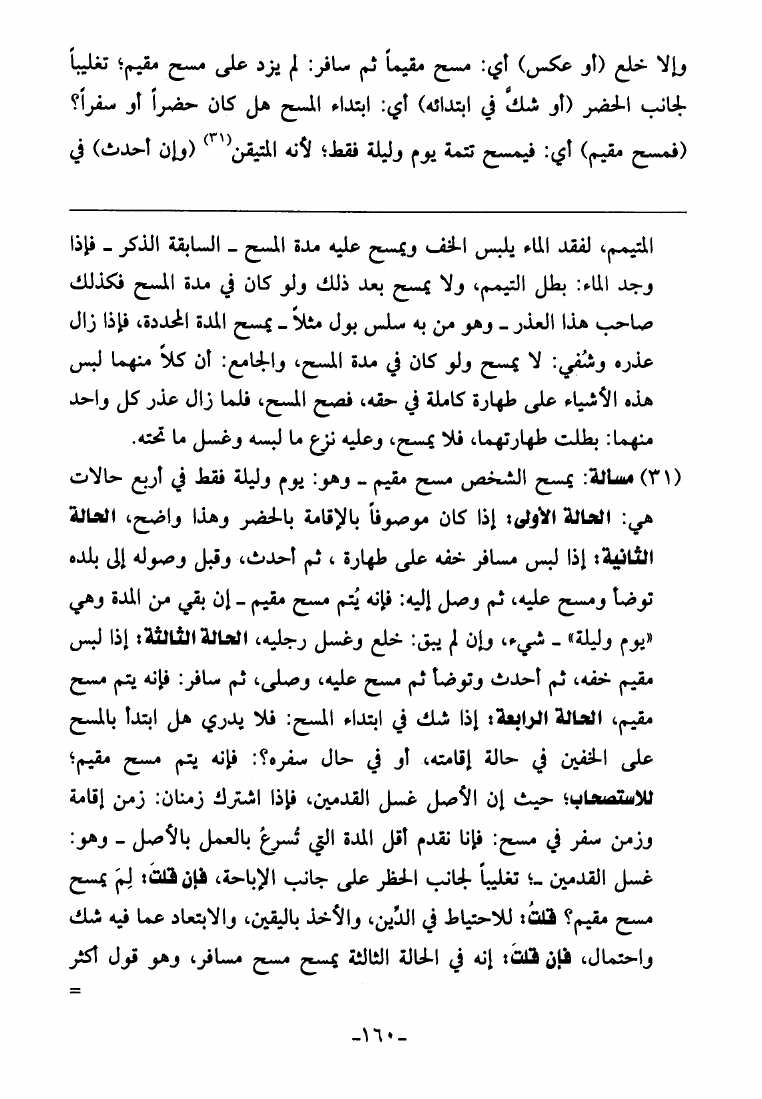 وإلا خلع (أو عكس) أي: مسح مقيماً ثم سافر: لم يزد على مسح مقيم؛ تغليباً لجانب الحضر (أو شكَّ في ابتدائه) أي: ابتداء المسح هل كان حضراً أو سفراً؟ (فمسح مقيم) أي: فيمسح تتمة يوم وليلة فقط؛ لأنه المتيقن$^{(٣١)}$ (وإن أحدث) في

المتيمم، لفقد الماء يلبس الخف ويمسح عليه مدة المسح ـ السابقة الذكر ـ فإذا وجد الماء: بطل التيمم، ولا يمسح بعد ذلك ولو كان في مدة المسح فكذلك صاحب هذا العذر ـ وهو من به سلس بول مثلاً ـ يمسح المدة المحددة، فإذا زال عذره وشُفي: لا يمسح ولو كان في مدة المسح، والجامع: أن كلاً منهما لبس هذه الأشياء على طهارة كاملة في حقه، فصح المسح، فلما زال عذر كل واحد منهما: بطلت طهارتهما، فلا يمسح، وعليه نزع ما لبسه وغسل ما تحته.

(٣١) مسألة: يمسح الشخص مسح مقيم ـ وهو: يوم وليلة فقط في أربع حالات هي: الحالة الأولى: إذا كان موصوفاً بالإقامة بالحضر وهذا واضح، الحالة الثانية: إذا لبس مسافر خفه على طهارة ، ثم أحدث، وقبل وصوله إلى بلده توضأ ومسح عليه، ثم وصل إليه: فإنه يُتم مسح مقيم ـ إن بقي من المدة وهي «يوم وليلة» ـ شيء، وإن لم يبق: خلع وغسل رجليه، الحالة الثالثة: إذا لبس مقيم خفه، ثم أحدث وتوضأ ثم مسح عليه، وصلى، ثم سافر: فإنه يتم مسح مقيم، الحالة الرابعة: إذا شك في ابتداء المسح: فلا يدري هل ابتدأ بالمسح على الخفين في حالة إقامته، أو في حال سفره؟: فإنه يتم مسح مقيم؛ للاستصحاب؛ حيث إن الأصل غسل القدمين، فإذا اشترك زمنان: زمن إقامة وزمن سفر في مسح: فإنا نقدم أقل المدة التي تُسرعُ بالعمل بالأصل ـ وهو: غسل القدمين ـ؛ تغليباً لجانب الحظر على جانب الإباحة، فإن قلتَ: لِمَ يمسح مسح مقيم؟ قلتُ: للاحتياط في الدِّين، والأخذ باليقين، والابتعاد عما فيه شك واحتمال، فإن قلتَ: إنه في الحالة الثالثة يمسح مسح مسافر، وهو قول أكثر =

-١٦٠-